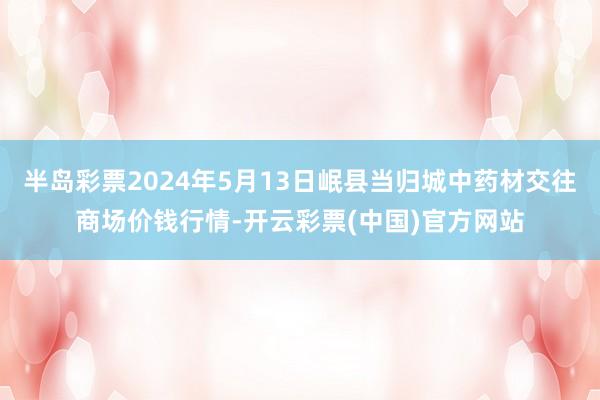 半岛彩票2024年5月13日岷县当归城中药材交往商场价钱行情-开云彩票(中国)官方网站